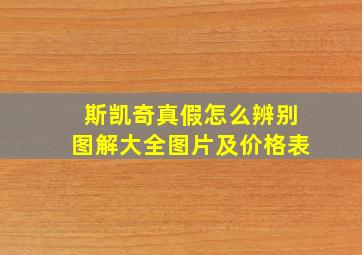 斯凯奇真假怎么辨别
图解大全图片及价格表